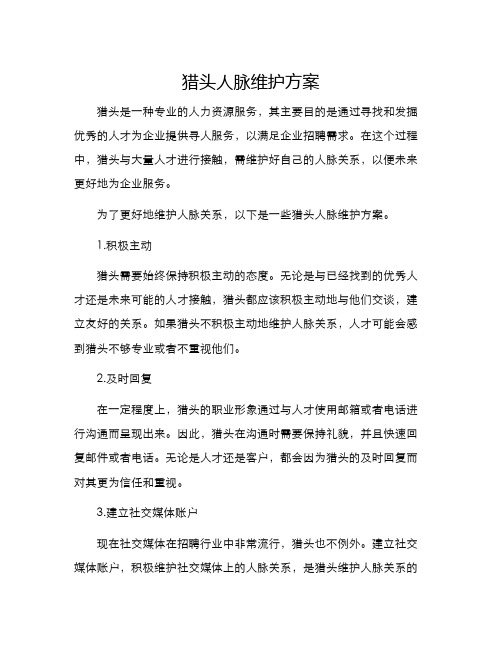 猎头人脉维护方案

猎头是一种专业的人力资源服务，其主要目的是通过寻找和发掘优秀的人才为企业提供寻人服务，以满足企业招聘需求。在这个过程中，猎头与大量人才进行接触，需维护好自己的人脉关系，以便未来更好地为企业服务。

为了更好地维护人脉关系，以下是一些猎头人脉维护方案。

1.积极主动

猎头需要始终保持积极主动的态度。无论是与已经找到的优秀人才还是未来可能的人才接触，猎头都应该积极主动地与他们交谈，建立友好的关系。如果猎头不积极主动地维护人脉关系，人才可能会感到猎头不够专业或者不重视他们。

2.及时回复

在一定程度上，猎头的职业形象通过与人才使用邮箱或者电话进行沟通而呈现出来。因此，猎头在沟通时需要保持礼貌，并且快速回复邮件或者电话。无论是人才还是客户，都会因为猎头的及时回复而对其更为信任和重视。

3.建立社交媒体账户

现在社交媒体在招聘行业中非常流行，猎头也不例外。建立社交媒体账户，积极维护社交媒体上的人脉关系，是猎头维护人脉关系的